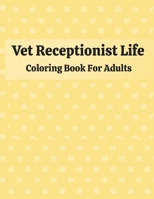 Vet Receptionist Life

Coloring Book For Adults